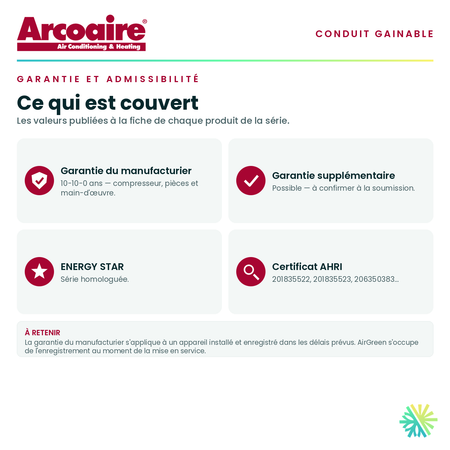 Arcoaire®
Air Conditioning & Heating

CONDUIT GAINABLE

GARANTIE ET ADMISSIBILITÉ

Ce qui est couvert

Les valeurs publiées à la fiche de chaque produit de la série.

Garantie du manufacturier
10-10-0 ans — compresseur, pièces et main-d'œuvre.

Garantie supplémentaire
Possible — à confirmer à la soumission.

ENERGY STAR
Série homologuée.

Certificat AHRI
201835522, 201835523, 206350383...

À RETENIR
La garantie du manufacturier s'applique à un appareil installé et enregistré dans les délais prévus. AirGreen s'occupe de l'enregistrement au moment de la mise en service.